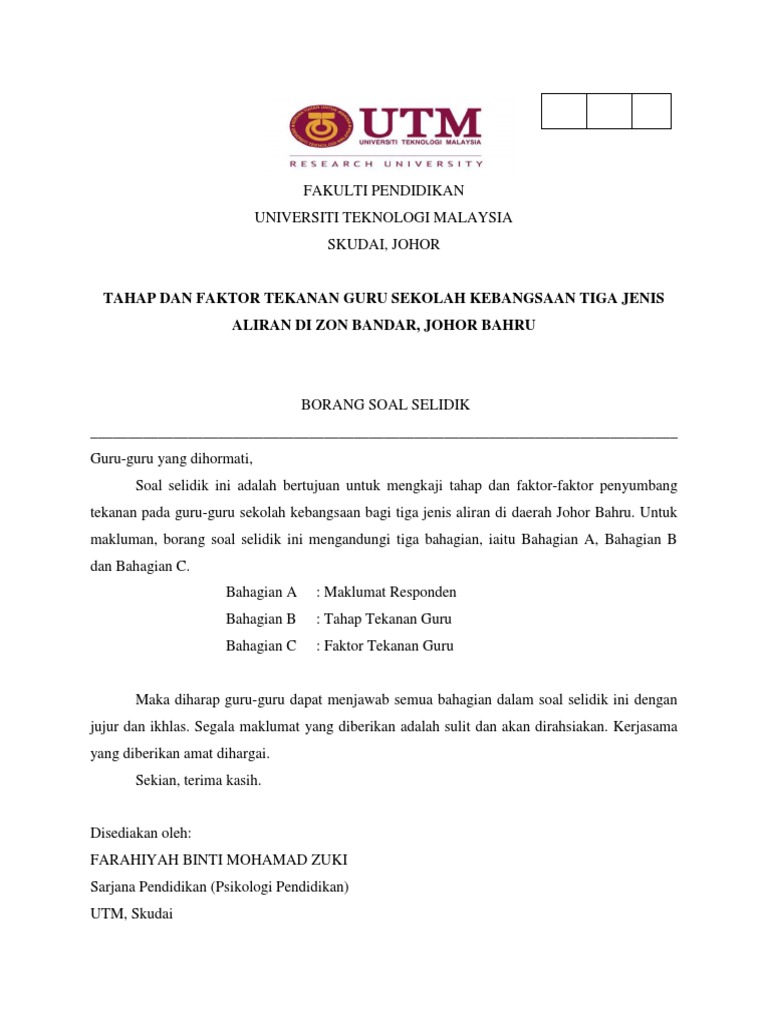 UTM
UNIVERSITI TEKNOLOGI MALAYSIA
RESEARCH UNIVERSITY

FAKULTI PENDIDIKAN
UNIVERSITI TEKNOLOGI MALAYSIA
SKUDAI, JOHOR

TAHAP DAN FAKTOR TEKANAN GURU SEKOLAH KEBANGSAAN TIGA JENIS ALIRAN DI ZON BANDAR, JOHOR BAHRU

BORANG SOAL SELIDIK

Guru-guru yang dihormati,

Soal selidik ini adalah bertujuan untuk mengkaji tahap dan faktor-faktor penyumbang tekanan pada guru-guru sekolah kebangsaan bagi tiga jenis aliran di daerah Johor Bahru. Untuk makluman, borang soal selidik ini mengandungi tiga bahagian, iaitu Bahagian A, Bahagian B dan Bahagian C.

Bahagian A : Maklumat Responden
Bahagian B : Tahap Tekanan Guru
Bahagian C : Faktor Tekanan Guru

Maka diharap guru-guru dapat menjawab semua bahagian dalam soal selidik ini dengan jujur dan ikhlas. Segala maklumat yang diberikan adalah sulit dan akan dirahsiakan. Kerjasama yang diberikan amat dihargai.

Sekian, terima kasih.

Disediakan oleh:
FARAHIYAH BINTI MOHAMAD ZUKI
Sarjana Pendidikan (Psikologi Pendidikan)
UTM, Skudai